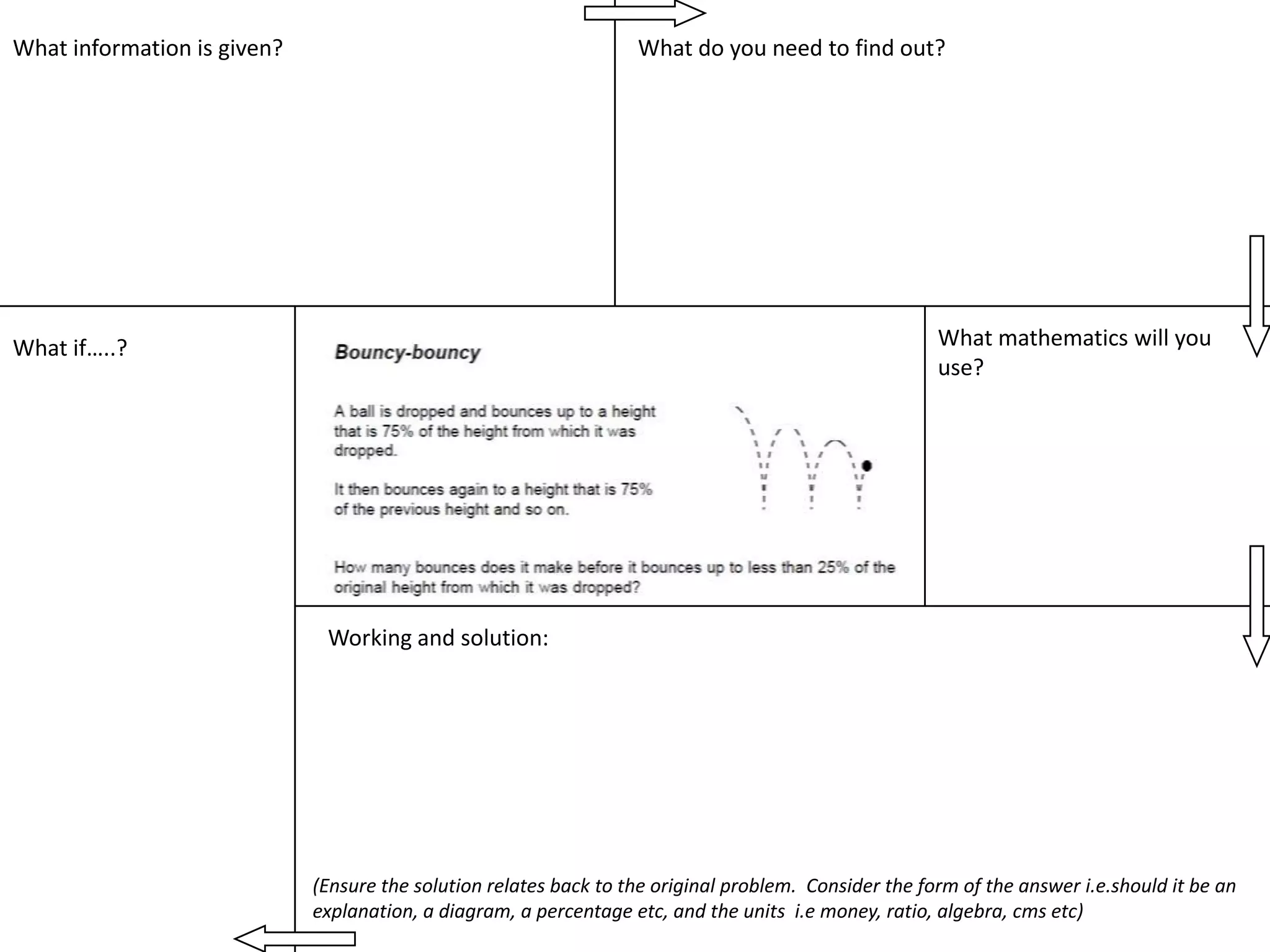 What information is given?

What do you need to find out?

What if…..?

Bouncy-bouncy

A ball is dropped and bounces up to a height that is 75% of the height from which it was dropped.

It then bounces again to a height that is 75% of the previous height and so on.

How many bounces does it make before it bounces up to less than 25% of the original height from which it was dropped?

What mathematics will you use?

Working and solution:

(Ensure the solution relates back to the original problem. Consider the form of the answer i.e.should it be an explanation, a diagram, a percentage etc, and the units i.e money, ratio, algebra, cms etc)